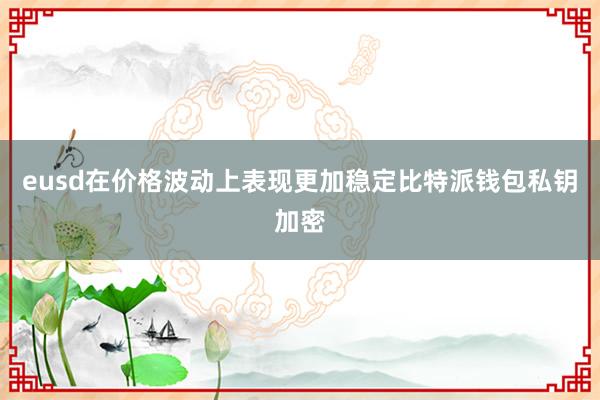 eusd在价格波动上表现更加稳定比特派钱包私钥加密